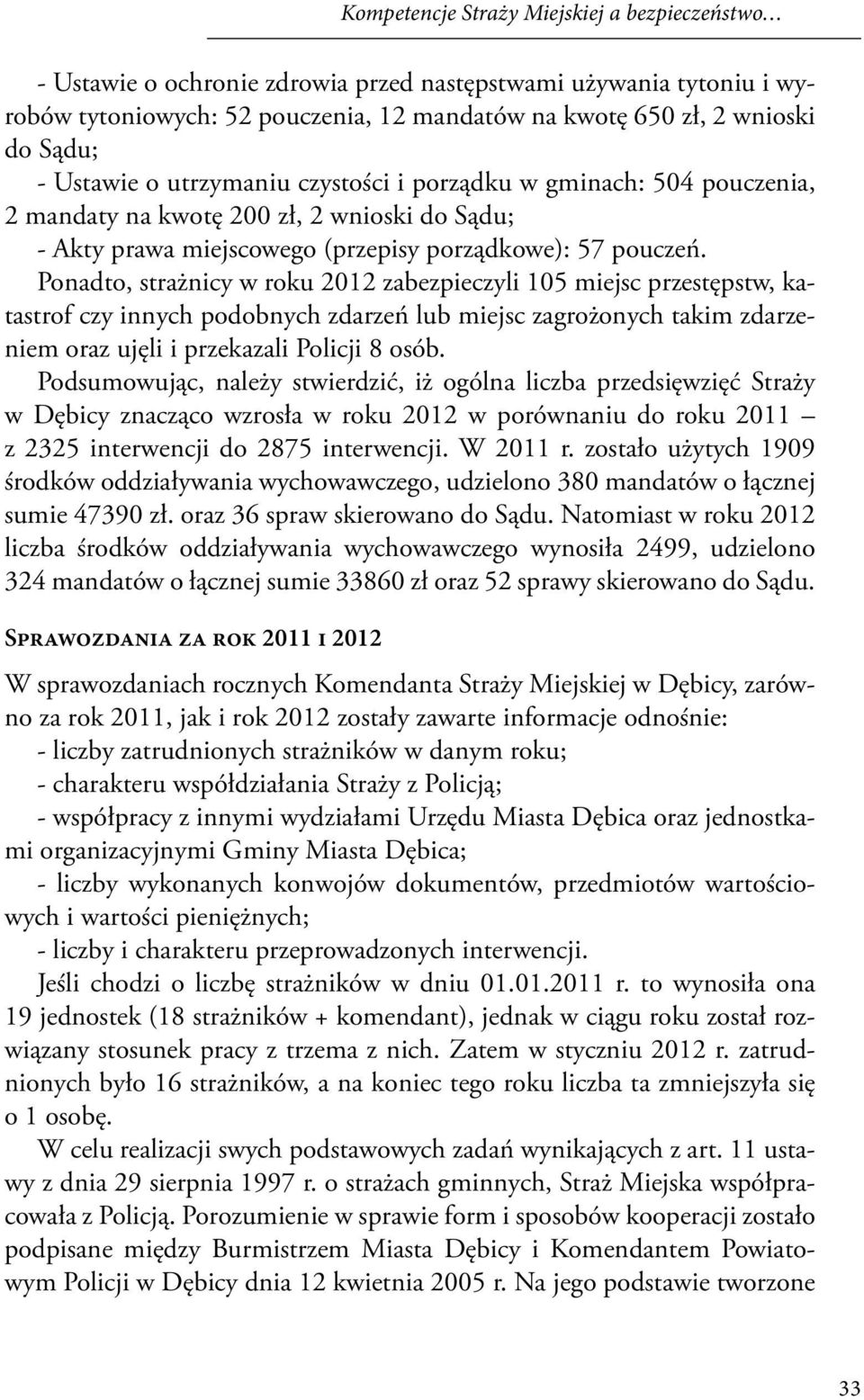 Kompetencje Straży Miejskiej a bezpieczeństwo…

- Ustawie o ochronie zdrowia przed następstwami używania tytoniu i wyrobów tytoniowych: 52 pouczenia, 12 mandatów na kwotę 650 zł, 2 wnioski do Sądu;
- Ustawie o utrzymaniu czystości i porządku w gminach: 504 pouczenia, 2 mandaty na kwotę 200 zł, 2 wnioski do Sądu;
- Akty prawa miejscowego (przepisy porządkowe): 57 pouczeń.
Ponadto, strażnicy w roku 2012 zabezpieczyli 105 miejsc przestępstw, katastrof czy innych podobnych zdarzeń lub miejsc zagrożonych takim zdarzeniem oraz ujęli i przekazali Policji 8 osób.
Podsumowując, należy stwierdzić, iż ogólna liczba przedsięwzięć Straży w Dębicy znacząco wzrosła w roku 2012 w porównaniu do roku 2011 – z 2325 interwencji do 2875 interwencji. W 2011 r. zostało użytych 1909 środków oddziaływania wychowawczego, udzielono 380 mandatów o łącznej sumie 47390 zł. oraz 36 spraw skierowano do Sądu. Natomiast w roku 2012 liczba środków oddziaływania wychowawczego wynosiła 2499, udzielono 324 mandatów o łącznej sumie 33860 zł oraz 52 sprawy skierowano do Sądu.

Sprawozdania za rok 2011 i 2012

W sprawozdaniach rocznych Komendanta Straży Miejskiej w Dębicy, zarówno za rok 2011, jak i rok 2012 zostały zawarte informacje odnośnie:
- liczby zatrudnionych strażników w danym roku;
- charakteru współdziałania Straży z Policją;
- współpracy z innymi wydziałami Urzędu Miasta Dębica oraz jednostkami organizacyjnymi Gminy Miasta Dębica;
- liczby wykonanych konwojów dokumentów, przedmiotów wartościowych i wartości pieniężnych;
- liczby i charakteru przeprowadzonych interwencji.
Jeśli chodzi o liczbę strażników w dniu 01.01.2011 r. to wynosiła ona 19 jednostek (18 strażników + komendant), jednak w ciągu roku został rozwiązany stosunek pracy z trzema z nich. Zatem w styczniu 2012 r. zatrudnionych było 16 strażników, a na koniec tego roku liczba ta zmniejszyła się o 1 osobę.
W celu realizacji swych podstawowych zadań wynikających z art. 11 ustawy z dnia 29 sierpnia 1997 r. o strażach gminnych, Straż Miejska współpracowała z Policją. Porozumienie w sprawie form i sposobów kooperacji zostało podpisane między Burmistrzem Miasta Dębicy i Komendantem Powiatowym Policji w Dębicy dnia 12 kwietnia 2005 r. Na jego podstawie tworzone

33